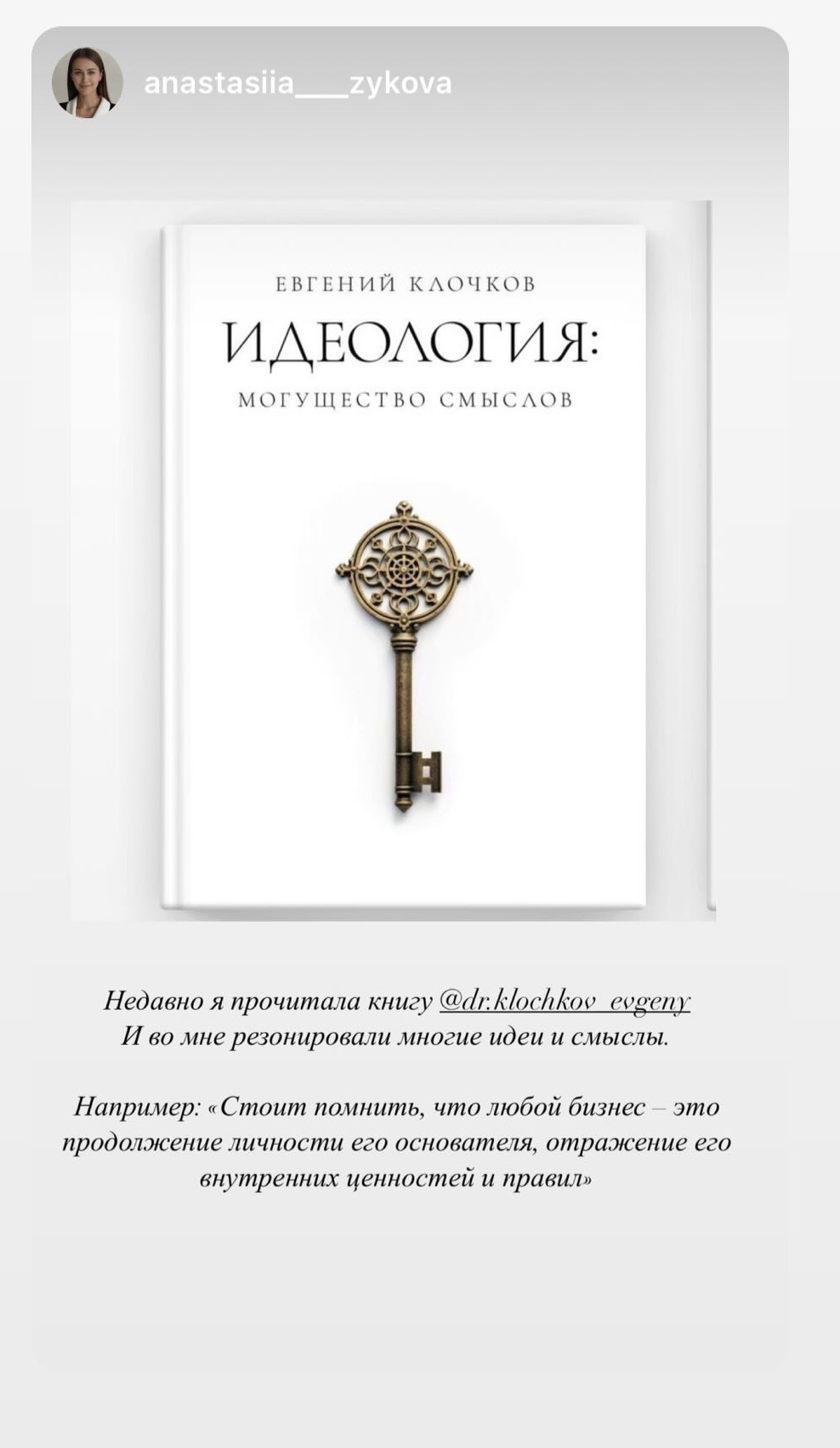 anastasiia___zykova

ЕВГЕНИЙ КЛОЧКОВ

ИДЕОЛОГИЯ:

МОГУЩЕСТВО СМЫСЛОВ

Недавно я прочитала книгу @dr.klochkov_evgeny
И во мне резонировали многие идеи и смыслы.

Например: «Стоит помнить, что любой бизнес – это продолжение личности его основателя, отражение его внутренних ценностей и правил»